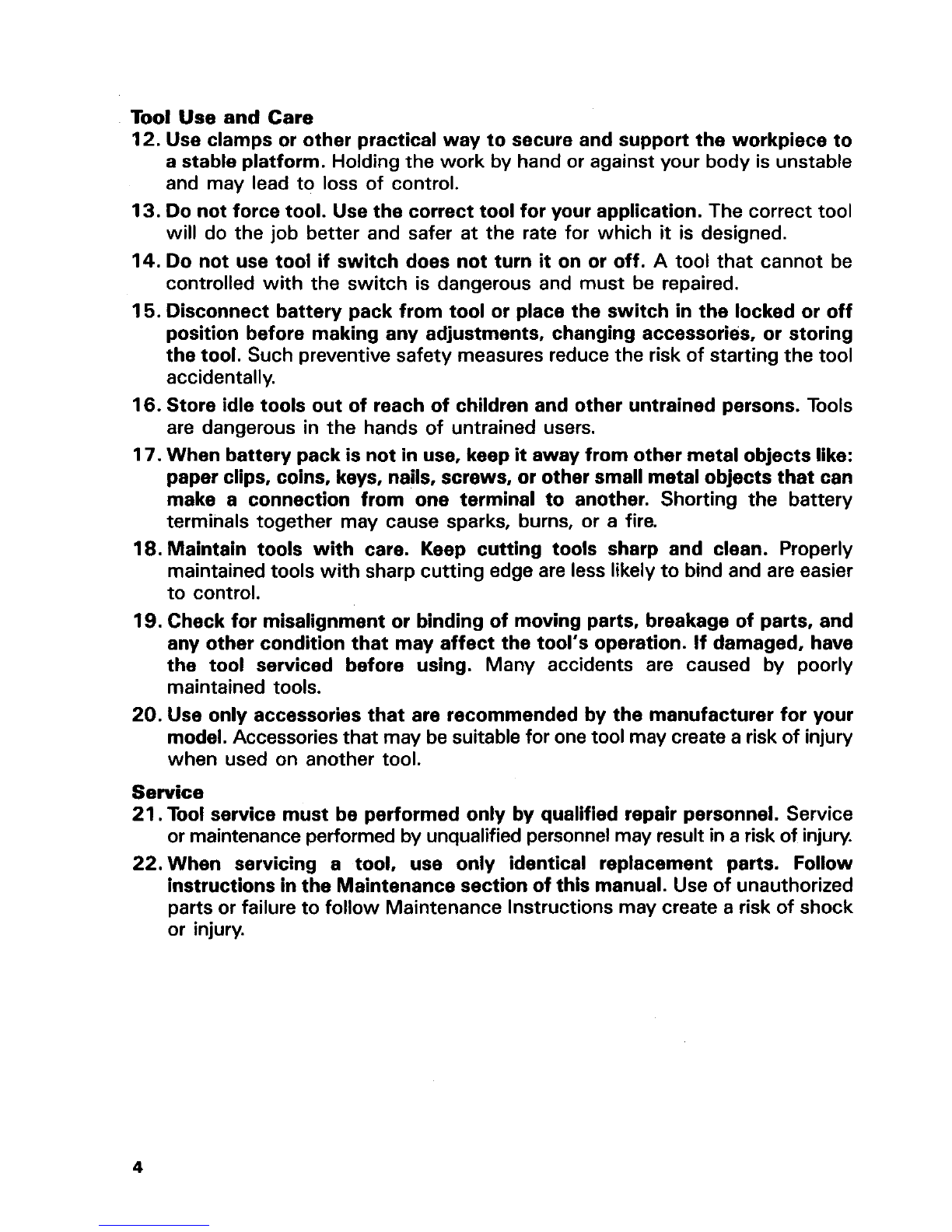 Tool Use and Care

12. Use clamps or other practical way to secure and support the workpiece to a stable platform. Holding the work by hand or against your body is unstable and may lead to loss of control.

13. Do not force tool. Use the correct tool for your application. The correct tool will do the job better and safer at the rate for which it is designed.

14. Do not use tool if switch does not turn it on or off. A tool that cannot be controlled with the switch is dangerous and must be repaired.

15. Disconnect battery pack from tool or place the switch in the locked or off position before making any adjustments, changing accessories, or storing the tool. Such preventive safety measures reduce the risk of starting the tool accidentally.

16. Store idle tools out of reach of children and other untrained persons. Tools are dangerous in the hands of untrained users.

17. When battery pack is not in use, keep it away from other metal objects like: paper clips, coins, keys, nails, screws, or other small metal objects that can make a connection from one terminal to another. Shorting the battery terminals together may cause sparks, burns, or a fire.

18. Maintain tools with care. Keep cutting tools sharp and clean. Properly maintained tools with sharp cutting edge are less likely to bind and are easier to control.

19. Check for misalignment or binding of moving parts, breakage of parts, and any other condition that may affect the tool's operation. If damaged, have the tool serviced before using. Many accidents are caused by poorly maintained tools.

20. Use only accessories that are recommended by the manufacturer for your model. Accessories that may be suitable for one tool may create a risk of injury when used on another tool.

Service

21. Tool service must be performed only by qualified repair personnel. Service or maintenance performed by unqualified personnel may result in a risk of injury.

22. When servicing a tool, use only identical replacement parts. Follow instructions in the Maintenance section of this manual. Use of unauthorized parts or failure to follow Maintenance Instructions may create a risk of shock or injury.

4